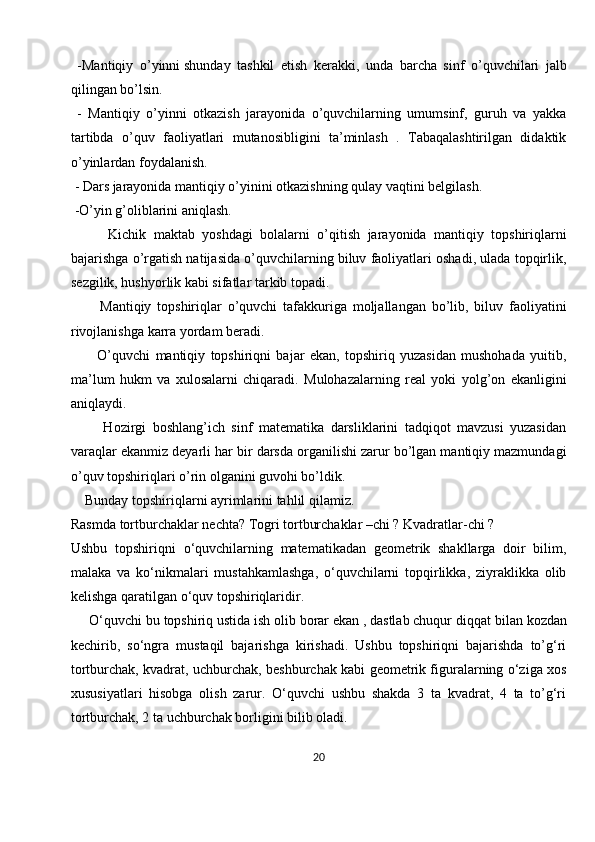 -Mantiqiy o’yinni shunday tashkil etish kerakki, unda barcha sinf o’quvchilari jalb qilingan bo’lsin.

- Mantiqiy o’yinni otkazish jarayonida o’quvchilarning umumsinf, guruh va yakka tartibda o’quv faoliyatlari mutanosibligini ta’minlash . Tabaqalashtirilgan didaktik o’yinlardan foydalanish.

- Dars jarayonida mantiqiy o’yinini otkazishning qulay vaqtini belgilash.

-O’yin g’oliblarini aniqlash.

Kichik maktab yoshdagi bolalarni o’qitish jarayonida mantiqiy topshiriqlarni bajarishga o’rgatish natijasida o’quvchilarning biluv faoliyatlari oshadi, ulada topqirlik, sezgilik, hushyorlik kabi sifatlar tarkib topadi.

Mantiqiy topshiriqlar o’quvchi tafakkuriga moljallangan bo’lib, biluv faoliyatini rivojlanishga karra yordam beradi.

O’quvchi mantiqiy topshiriqni bajar ekan, topshiriq yuzasidan mushohada yuitib, ma’lum hukm va xulosalarni chiqaradi. Mulohazalarning real yoki yolg’on ekanligini aniqlaydi.

Hozirgi boshlang’ich sinf matematika darsliklarini tadqiqot mavzusi yuzasidan varaqlar ekanmiz deyarli har bir darsda organilishi zarur bo’lgan mantiqiy mazmundagi o’quv topshiriqlari o’rin olganini guvohi bo’ldik.

Bunday topshiriqlarni ayrimlarini tahlil qilamiz.

Rasmda tortburchaklar nechta? Togri tortburchaklar –chi ? Kvadratlar-chi ?

Ushbu topshiriqni o‘quvchilarning matematikadan geometrik shakllarga doir bilim, malaka va ko‘nikmalari mustahkamlashga, o‘quvchilarni topqirlikka, ziyraklikka olib kelishga qaratilgan o‘quv topshiriqlaridir.

O‘quvchi bu topshiriq ustida ish olib borar ekan , dastlab chuqur diqqat bilan kozdan kechirib, so‘ngra mustaqil bajarishga kirishadi. Ushbu topshiriqni bajarishda to’g‘ri tortburchak, kvadrat, uchburchak, beshburchak kabi geometrik figuralarning o‘ziga xos xususiyatlari hisobga olish zarur. O‘quvchi ushbu shakda 3 ta kvadrat, 4 ta to’g‘ri tortburchak, 2 ta uchburchak borligini bilib oladi.

20